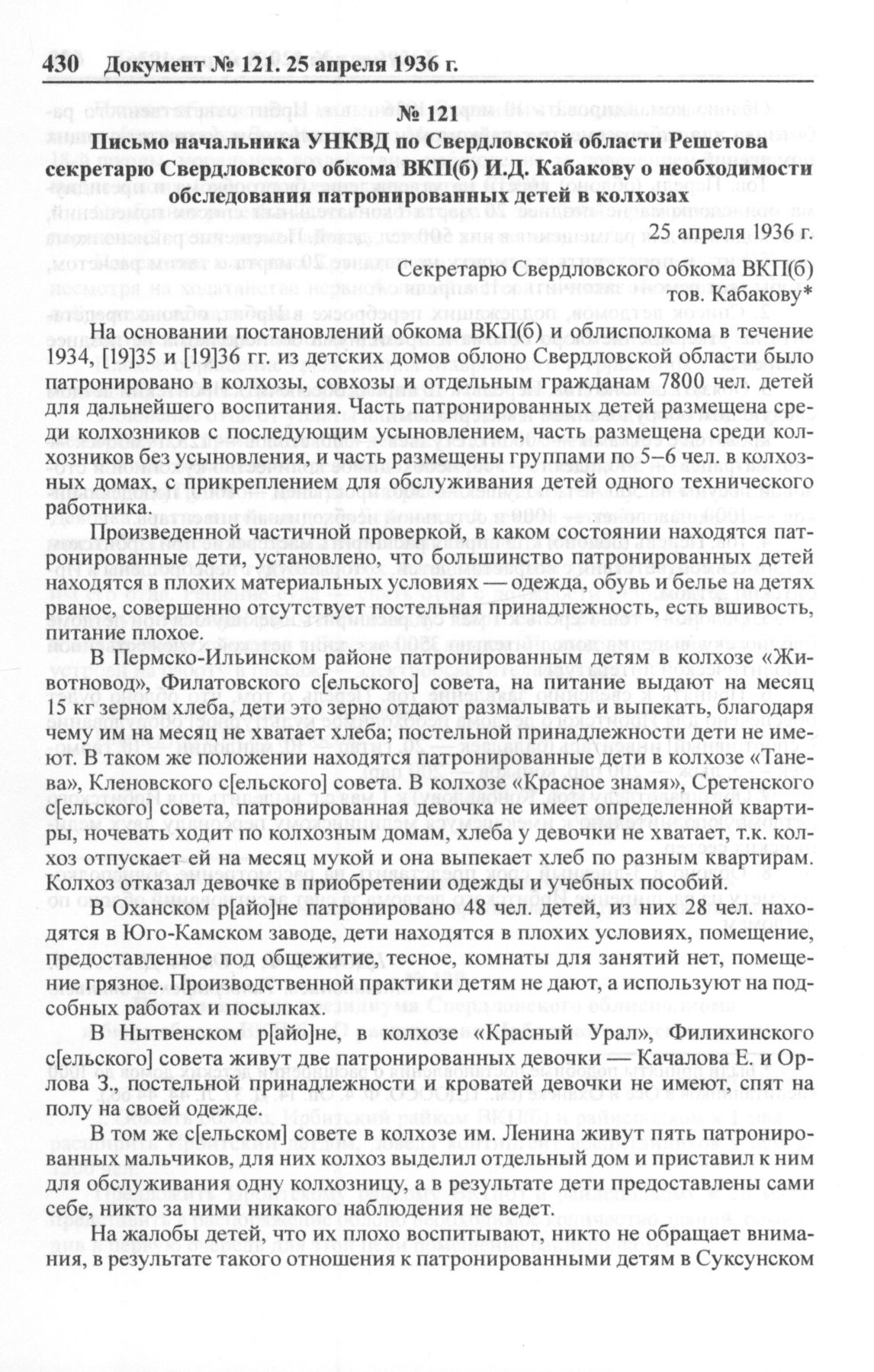 430 Документ № 121. 25 апреля 1936 г.

№ 121

Письмо начальника УНКВД по Свердловской области Решетова секретарю Свердловского обкома ВКП(б) И.Д. Кабакову о необходимости обследования патронированных детей в колхозах

25 апреля 1936 г.

Секретарю Свердловского обкома ВКП(б)
тов. Кабакову*

На основании постановлений обкома ВКП(б) и облисполкома в течение 1934, [19]35 и [19]36 гг. из детских домов облоно Свердловской области было патронировано в колхозы, совхозы и отдельным гражданам 7800 чел. детей для дальнейшего воспитания. Часть патронированных детей размещена среди колхозников с последующим усыновлением, часть размещена среди колхозников без усыновления, и часть размещены группами по 5–6 чел. в колхозных домах, с прикреплением для обслуживания детей одного технического работника.

Произведенной частичной проверкой, в каком состоянии находятся патронированные дети, установлено, что большинство патронированных детей находятся в плохих материальных условиях — одежда, обувь и белье на детях рваное, совершенно отсутствует постельная принадлежность, есть вшивость, питание плохое.

В Пермско-Ильинском районе патронированным детям в колхозе «Животновод», Филатовского с[ельского] совета, на питание выдают на месяц 15 кг зерном хлеба, дети это зерно отдают размалывать и выпекать, благодаря чему им на месяц не хватает хлеба; постельной принадлежности дети не имеют. В таком же положении находятся патронированные дети в колхозе «Танева», Кленовского с[ельского] совета. В колхозе «Красное знамя», Сретенского с[ельского] совета, патронированная девочка не имеет определенной квартиры, ночевать ходит по колхозным домам, хлеба у девочки не хватает, т.к. колхоз отпускает ей на месяц мукой и она выпекает хлеб по разным квартирам. Колхоз отказал девочке в приобретении одежды и учебных пособий.

В Оханском р[айо]не патронировано 48 чел. детей, из них 28 чел. находятся в Юго-Камском заводе, дети находятся в плохих условиях, помещение, предоставленное под общежитие, тесное, комнаты для занятий нет, помещение грязное. Производственной практики детям не дают, а используют на подсобных работах и посылках.

В Нытвенском р[айо]не, в колхозе «Красный Урал», Филихинского с[ельского] совета живут две патронированных девочки — Качалова Е. и Орлова З., постельной принадлежности и кроватей девочки не имеют, спят на полу на своей одежде.

В том же с[ельском] совете в колхозе им. Ленина живут пять патронированных мальчиков, для них колхоз выделил отдельный дом и приставил к ним для обслуживания одну колхозницу, а в результате дети предоставлены сами себе, никто за ними никакого наблюдения не ведет.

На жалобы детей, что их плохо воспитывают, никто не обращает внимания, в результате такого отношения к патронированными детям в Суксунском